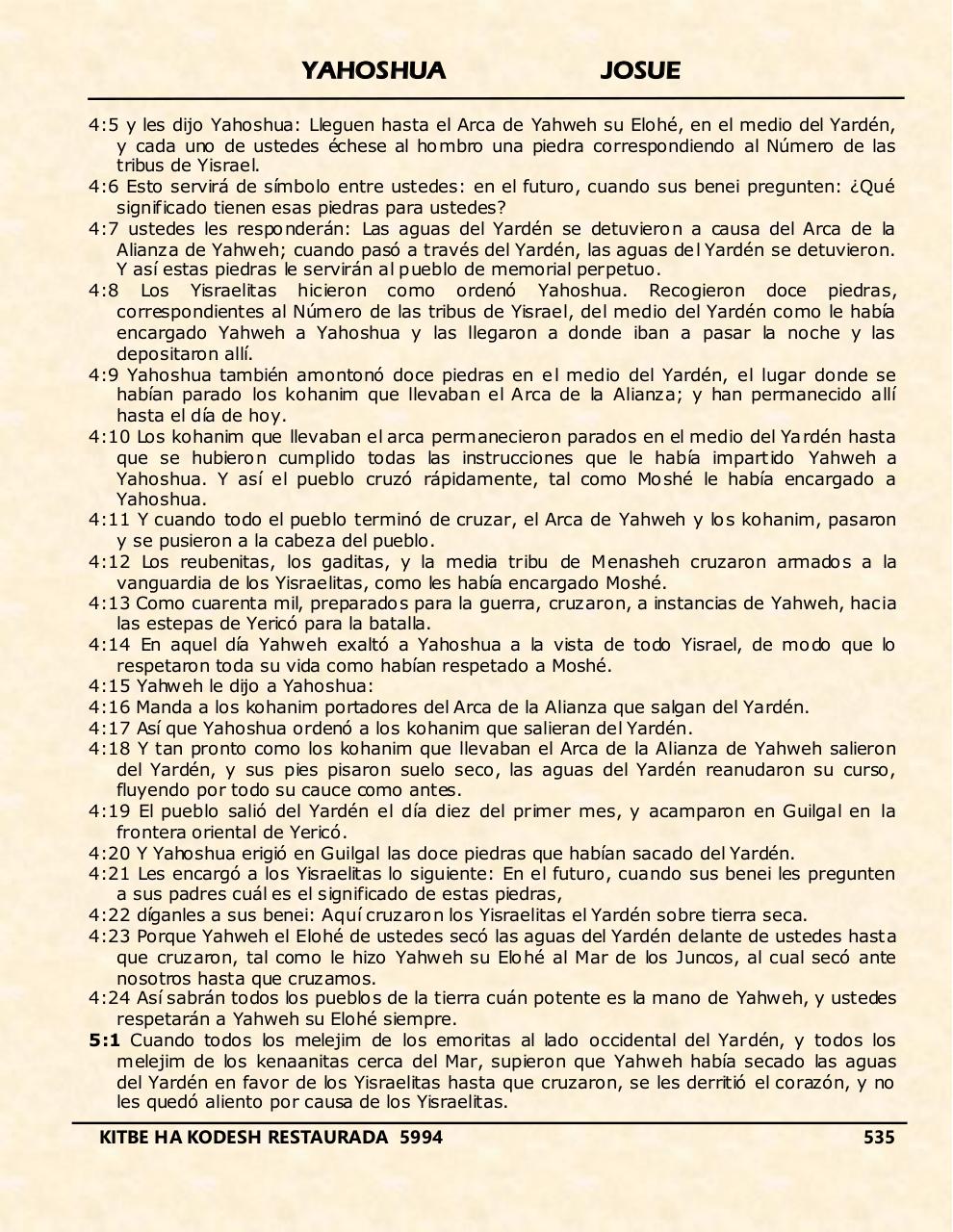 YAHOSHUA JOSUE

4:5 y les dijo Yahoshua: Lleguen hasta el Arca de Yahweh su Elohé, en el medio del Yardén, y cada uno de ustedes échese al hombro una piedra correspondiendo al Número de las tribus de Yisrael.
4:6 Esto servirá de símbolo entre ustedes: en el futuro, cuando sus benei pregunten: ¿Qué significado tienen esas piedras para ustedes?
4:7 ustedes les responderán: Las aguas del Yardén se detuvieron a causa del Arca de la Alianza de Yahweh; cuando pasó a través del Yardén, las aguas del Yardén se detuvieron. Y así estas piedras le servirán al pueblo de memorial perpetuo.
4:8 Los Yisraelitas hicieron como ordenó Yahoshua. Recogieron doce piedras, correspondientes al Número de las tribus de Yisrael, del medio del Yardén como le había encargado Yahweh a Yahoshua y las llegaron a donde iban a pasar la noche y las depositaron allí.
4:9 Yahoshua también amontonó doce piedras en el medio del Yardén, el lugar donde se habían parado los kohanim que llevaban el Arca de la Alianza; y han permanecido allí hasta el día de hoy.
4:10 Los kohanim que llevaban el arca permanecieron parados en el medio del Yardén hasta que se hubieron cumplido todas las instrucciones que le había impartido Yahweh a Yahoshua. Y así el pueblo cruzó rápidamente, tal como Moshé le había encargado a Yahoshua.
4:11 Y cuando todo el pueblo terminó de cruzar, el Arca de Yahweh y los kohanim, pasaron y se pusieron a la cabeza del pueblo.
4:12 Los reubenitas, los gaditas, y la media tribu de Menasheh cruzaron armados a la vanguardia de los Yisraelitas, como les había encargado Moshé.
4:13 Como cuarenta mil, preparados para la guerra, cruzaron, a instancias de Yahweh, hacia las estepas de Yericó para la batalla.
4:14 En aquel día Yahweh exaltó a Yahoshua a la vista de todo Yisrael, de modo que lo respetaron toda su vida como habían respetado a Moshé.
4:15 Yahweh le dijo a Yahoshua:
4:16 Manda a los kohanim portadores del Arca de la Alianza que salgan del Yardén.
4:17 Así que Yahoshua ordenó a los kohanim que salieran del Yardén.
4:18 Y tan pronto como los kohanim que llevaban el Arca de la Alianza de Yahweh salieron del Yardén, y sus pies pisaron suelo seco, las aguas del Yardén reanudaron su curso, fluyendo por todo su cauce como antes.
4:19 El pueblo salió del Yardén el día diez del primer mes, y acamparon en Guilgal en la frontera oriental de Yericó.
4:20 Y Yahoshua erigió en Guilgal las doce piedras que habían sacado del Yardén.
4:21 Les encargó a los Yisraelitas lo siguiente: En el futuro, cuando sus benei les pregunten a sus padres cuál es el significado de estas piedras,
4:22 díganles a sus benei: Aquí cruzaron los Yisraelitas el Yardén sobre tierra seca.
4:23 Porque Yahweh el Elohé de ustedes secó las aguas del Yardén delante de ustedes hasta que cruzaron, tal como le hizo Yahweh su Elohé al Mar de los Juncos, al cual secó ante nosotros hasta que cruzamos.
4:24 Así sabrán todos los pueblos de la tierra cuán potente es la mano de Yahweh, y ustedes respetarán a Yahweh su Elohé siempre.
5:1 Cuando todos los melejim de los emoritas al lado occidental del Yardén, y todos los melejim de los kenaanitas cerca del Mar, supieron que Yahweh había secado las aguas del Yardén en favor de los Yisraelitas hasta que cruzaron, se les derritió el corazón, y no les quedó aliento por causa de los Yisraelitas.

KITBE HA KODESH RESTAURADA 5994 535